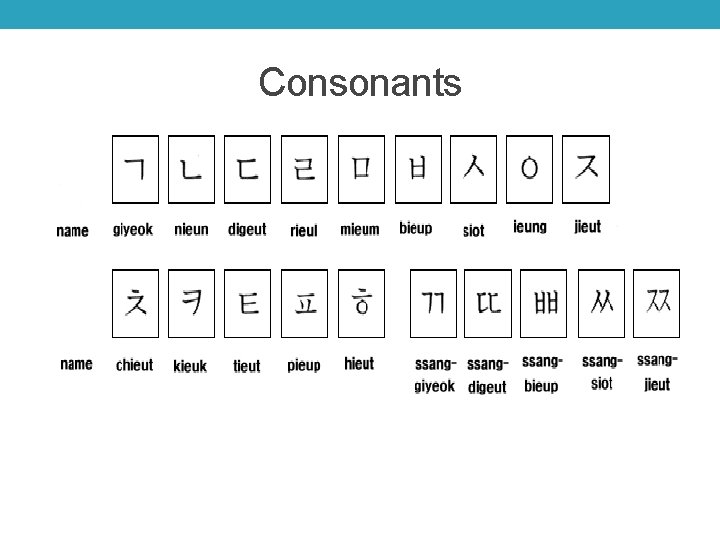 Consonants

ㄱ ㄴ ㄷ ㄹ ㅁ ㅂ ㅅ ㅇ ㅈ

name giyeok nieun digeut rieul mieum bieup siot ieung jieut

ㅊ ㅋ ㅌ ㅍ ㅎ ㄲ ㄸ ㅃ ㅆ ㅉ

name chieut kieuk tieut pieup hieut ssang-giyeok ssang-digeut ssang-bieup ssang-siot ssang-jieut